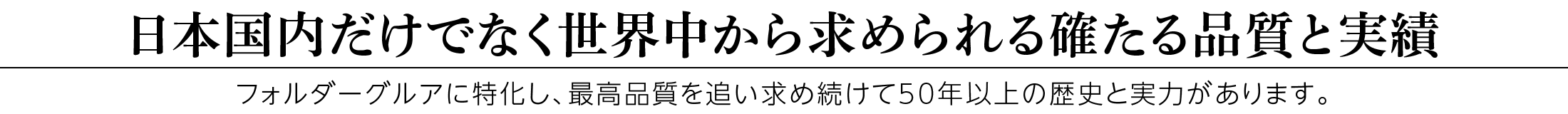 日本国内だけでなく世界中から求められる確たる品質と実績

フォルダーグルアに特化し、最高品質を追い求め続けて50年以上の歴史と実力があります。